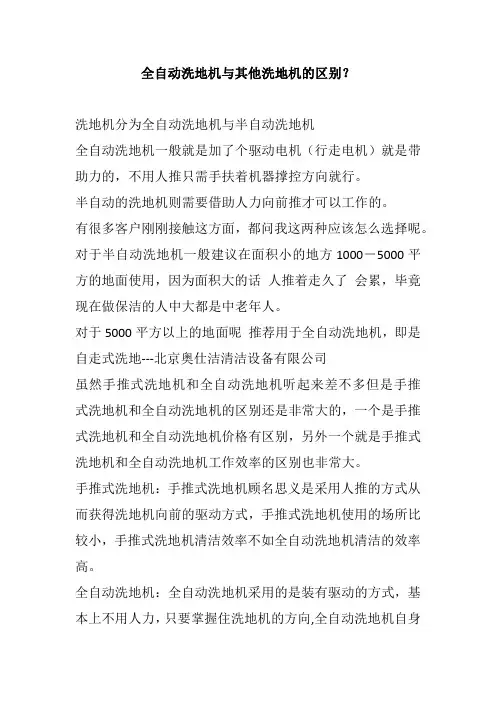 全自动洗地机与其他洗地机的区别?

洗地机分为全自动洗地机与半自动洗地机

全自动洗地机一般就是加了个驱动电机（行走电机）就是带助力的，不用人推只需手扶着机器撑控方向就行。

半自动的洗地机则需要借助人力向前推才可以工作的。

有很多客户刚刚接触这方面，都问我这两种应该怎么选择呢。

对于半自动洗地机一般建议在面积小的地方 1000－5000 平方的地面使用，因为面积大的话 人推着走久了 会累，毕竟现在做保洁的人中大都是中老年人。

对于 5000 平方以上的地面呢 推荐用于全自动洗地机，即是自走式洗地---北京奥仕洁清洁设备有限公司

虽然手推式洗地机和全自动洗地机听起来差不多但是手推式洗地机和全自动洗地机的区别还是非常大的，一个是手推式洗地机和全自动洗地机价格有区别，另外一个就是手推式洗地机和全自动洗地机工作效率的区别也非常大。

手推式洗地机：手推式洗地机顾名思义是采用人推的方式从而获得洗地机向前的驱动方式，手推式洗地机使用的场所比较小，手推式洗地机清洁效率不如全自动洗地机清洁的效率高。

全自动洗地机：全自动洗地机采用的是装有驱动的方式，基本上不用人力，只要掌握住洗地机的方向,全自动洗地机自身